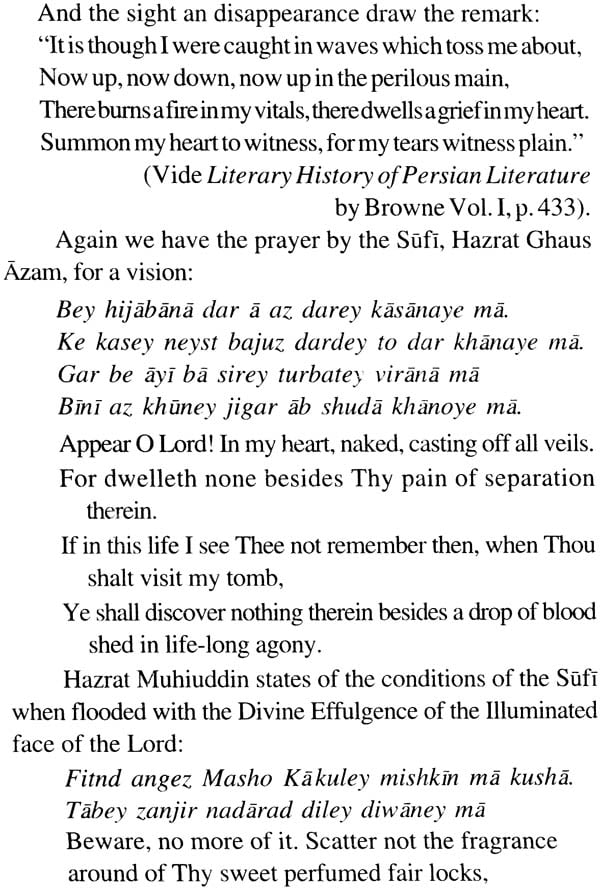 And the sight an disappearance draw the remark:
"It is though I were caught in waves which toss me about,
Now up, now down, now up in the perilous main,
There burns a fire in my vitals, there dwells a grief in my heart.
Summon my heart to witness, for my tears witness plain."
(Vide Literary History of Persian Literature
by Browne Vol. I, p. 433).

Again we have the prayer by the Sūfī, Hazrat Ghaus Āzam, for a vision:

Bey hijābānā dar ā az darey kāsānaye mā.
Ke kasey neyst bajuz dardey to dar khānaye mā.
Gar be āyī bā sirey turbatey virānā mā
Bīnī az khūney jigar āb shudā khānoye mā.

Appear O Lord! In my heart, naked, casting off all veils.
For dwelleth none besides Thy pain of separation therein.
If in this life I see Thee not remember then, when Thou shalt visit my tomb,
Ye shall discover nothing therein besides a drop of blood shed in life-long agony.

Hazrat Muhiuddin states of the conditions of the Sūfī when flooded with the Divine Effulgence of the Illuminated face of the Lord:

Fitnd angez Masho Kākuley mishkīn mā kushā.
Tābey zanjir nadārad diley diwāney mā
Beware, no more of it. Scatter not the fragrance around of Thy sweet perfumed fair locks,